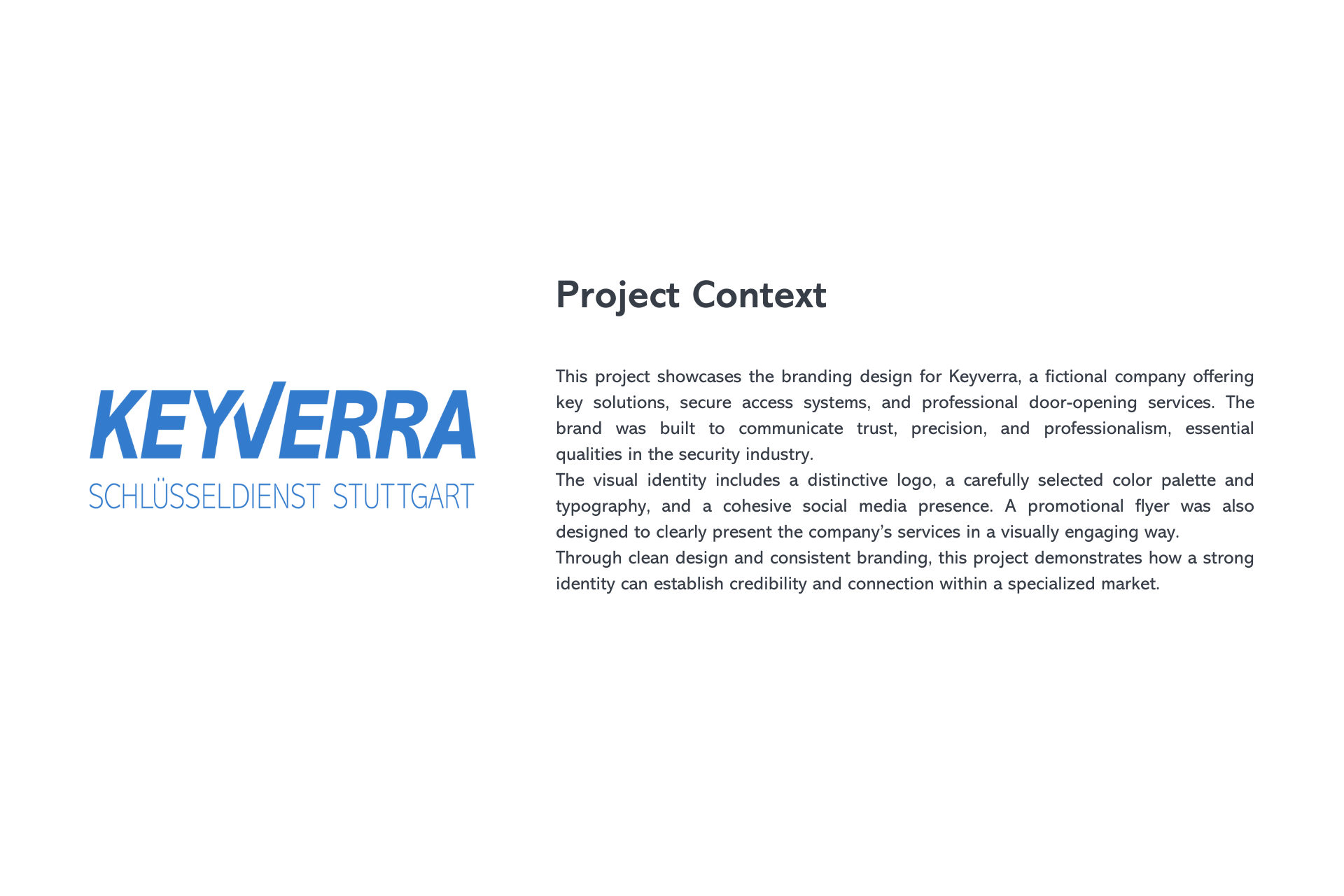 KEYVERRA
SCHLÜSSELDIENST STUTTGART

Project Context

This project showcases the branding design for Keyverra, a fictional company offering key solutions, secure access systems, and professional door-opening services. The brand was built to communicate trust, precision, and professionalism, essential qualities in the security industry.

The visual identity includes a distinctive logo, a carefully selected color palette and typography, and a cohesive social media presence. A promotional flyer was also designed to clearly present the company's services in a visually engaging way.

Through clean design and consistent branding, this project demonstrates how a strong identity can establish credibility and connection within a specialized market.